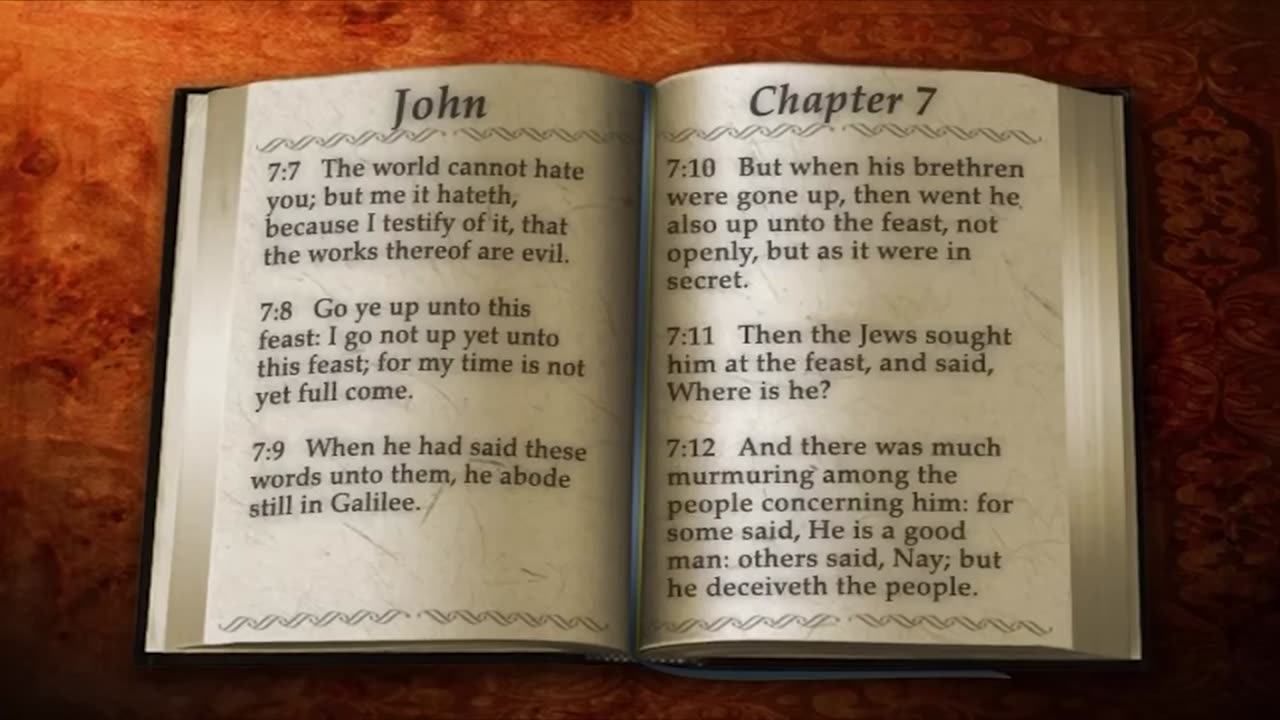 John

7:7 The world cannot hate you; but me it hateth, because I testify of it, that the works thereof are evil.

7:8 Go ye up unto this feast: I go not up yet unto this feast; for my time is not yet full come.

7:9 When he had said these words unto them, he abode still in Galilee.

Chapter 7

7:10 But when his brethren were gone up, then went he also up unto the feast, not openly, but as it were in secret.

7:11 Then the Jews sought him at the feast, and said, Where is he?

7:12 And there was much murmuring among the people concerning him: for some said, He is a good man: others said, Nay; but he deceiveth the people.